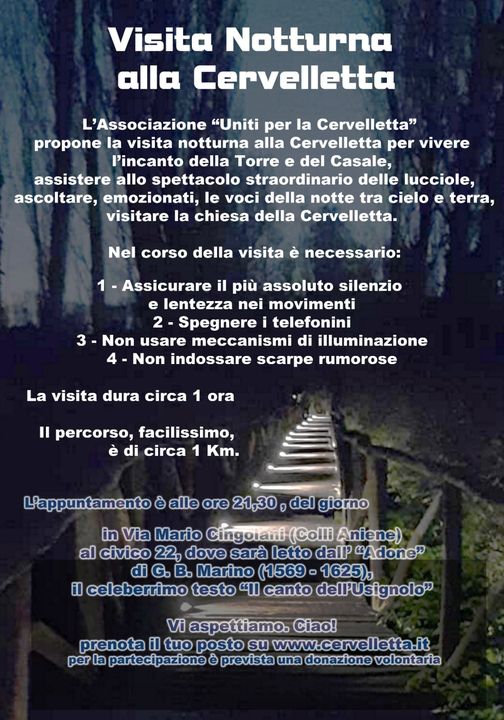 Visita Notturna alla Cervelletta

L'Associazione "Uniti per la Cervelletta" propone la visita notturna alla Cervelletta per vivere l'incanto della Torre e del Casale, assistere allo spettacolo straordinario delle lucciole, ascoltare, emozionati, le voci della notte tra cielo e terra, visitare la chiesa della Cervelletta.

Nel corso della visita è necessario:

1 - Assicurare il più assoluto silenzio e lentezza nei movimenti
2 - Spegnere i telefonini
3 - Non usare meccanismi di illuminazione
4 - Non indossare scarpe rumorose

La visita dura circa 1 ora

Il percorso, facilissimo, è di circa 1 Km.

L'appuntamento è alle ore 21,30 , del giorno

in Via Mario Cingolani (Colli Aniene) al civico 22, dove sarà letto dall' "Adone" di G. B. Marino (1569 - 1625), il celeberrimo testo "Il canto dell'Usignolo"

Vi aspettiamo. Ciao!
prenota il tuo posto su www.cervelletta.it
per la partecipazione è prevista una donazione volontaria